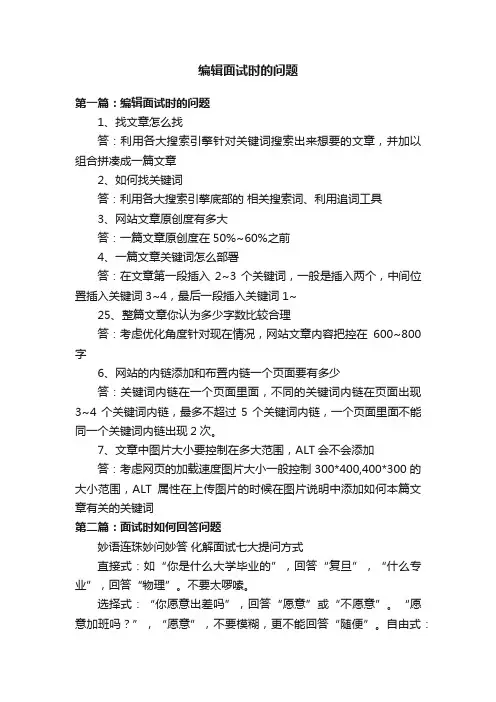 编辑面试时的问题

第一篇：编辑面试时的问题

1、找文章怎么找

答：利用各大搜索引擎针对关键词搜索出来想要的文章，并加以组合拼凑成一篇文章

2、如何找关键词

答：利用各大搜索引擎底部的 相关搜索词、利用追词工具

3、网站文章原创度有多大

答：一篇文章原创度在 50%~60%之前

4、一篇文章关键词怎么部署

答：在文章第一段插入 2~3 个关键词，一般是插入两个，中间位置插入关键词 3~4，最后一段插入关键词 1~

25、整篇文章你认为多少字数比较合理

答：考虑优化角度针对现在情况，网站文章内容把控在 600~800 字

6、网站的内链添加和布置内链一个页面要有多少

答：关键词内链在一个页面里面，不同的关键词内链在页面出现 3~4 个关键词内链，最多不超过 5 个关键词内链，一个页面里面不能同一个关键词内链出现 2 次。

7、文章中图片大小要控制在多大范围，ALT 会不会添加

答：考虑网页的加载速度图片大小一般控制 300*400,400*300 的大小范围，ALT 属性在上传图片的时候在图片说明中添加如何本篇文章有关的关键词

第二篇：面试时如何回答问题

妙语连珠妙问妙答 化解面试七大提问方式

直接式：如“你是什么大学毕业的”，回答“复旦”，“什么专业”，回答“物理”。不要太啰嗦。

选择式：“你愿意出差吗”，回答“愿意”或“不愿意”。“愿意加班吗？”，“愿意”，不要模糊，更不能回答“随便”。自由式：